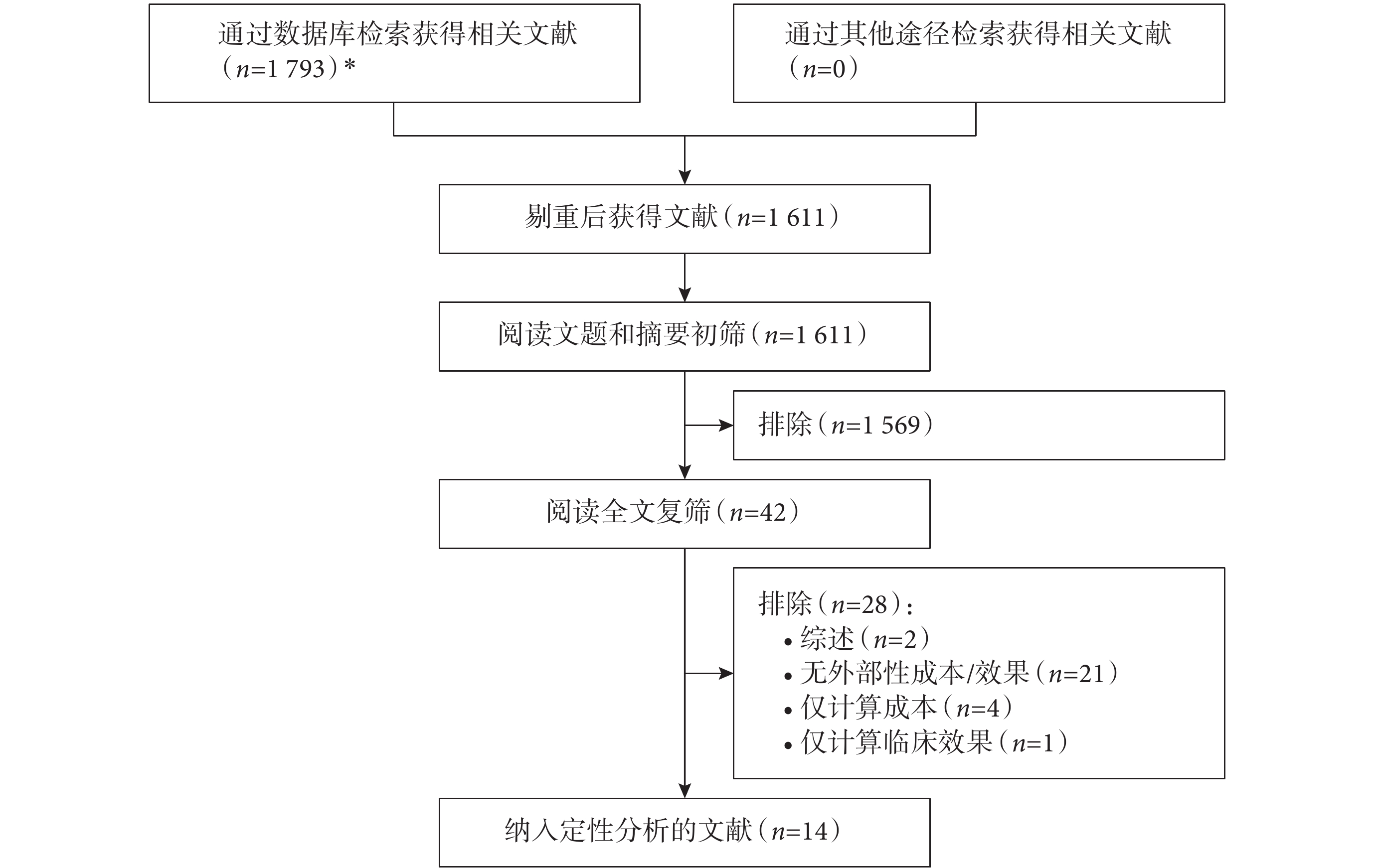 通过数据库检索获得相关文献（$n$=1 793）*

通过其他途径检索获得相关文献（$n$=0）

剔重后获得文献（$n$=1 611）

阅读文题和摘要初筛（$n$=1 611）

排除（$n$=1 569）

阅读全文复筛（$n$=42）

排除（$n$=28）：
• 综述（$n$=2）
• 无外部性成本/效果（$n$=21）
• 仅计算成本（$n$=4）
• 仅计算临床效果（$n$=1）

纳入定性分析的文献（$n$=14）